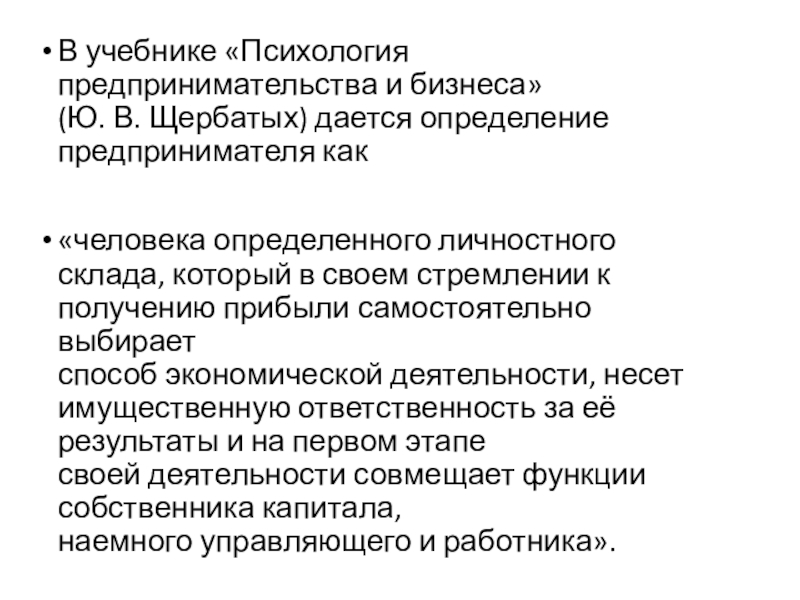 • В учебнике «Психология предпринимательства и бизнеса» (Ю. В. Щербатых) дается определение предпринимателя как

• «человека определенного личностного склада, который в своем стремлении к получению прибыли самостоятельно выбирает способ экономической деятельности, несет имущественную ответственность за её результаты и на первом этапе своей деятельности совмещает функции собственника капитала, наемного управляющего и работника».